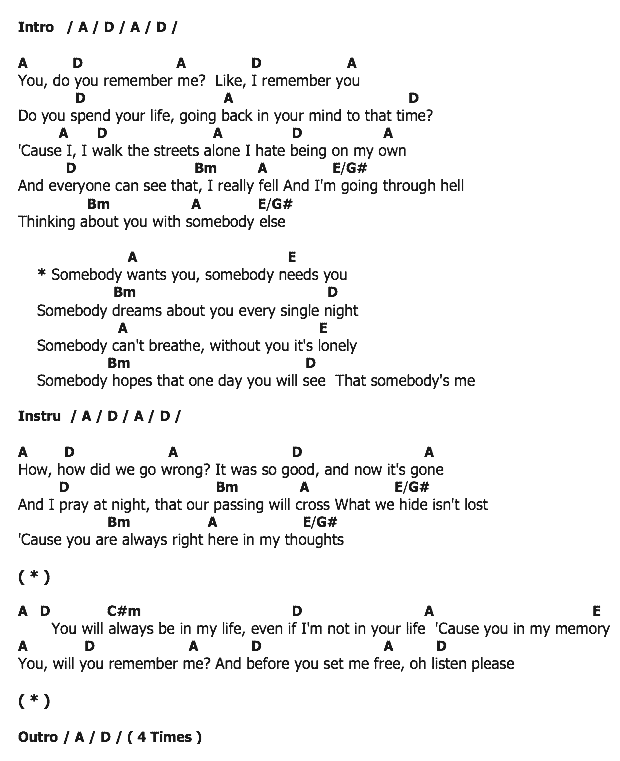 Intro / A / D / A / D /

A D A D A
You, do you remember me? Like, I remember you
D A D
Do you spend your life, going back in your mind to that time?
A D A D A
'Cause I, I walk the streets alone I hate being on my own
D Bm A E/G#
And everyone can see that, I really fell And I'm going through hell
Bm A E/G#
Thinking about you with somebody else

A E
* Somebody wants you, somebody needs you
Bm D
Somebody dreams about you every single night
A E
Somebody can't breathe, without you it's lonely
Bm D
Somebody hopes that one day you will see That somebody's me

Instru / A / D / A / D /

A D A D A
How, how did we go wrong? It was so good, and now it's gone
D Bm A E/G#
And I pray at night, that our passing will cross What we hide isn't lost
Bm A E/G#
'Cause you are always right here in my thoughts

( * )

A D C#m D A E
You will always be in my life, even if I'm not in your life 'Cause you in my memory
A D A D A D
You, will you remember me? And before you set me free, oh listen please

( * )

Outro / A / D / ( 4 Times )